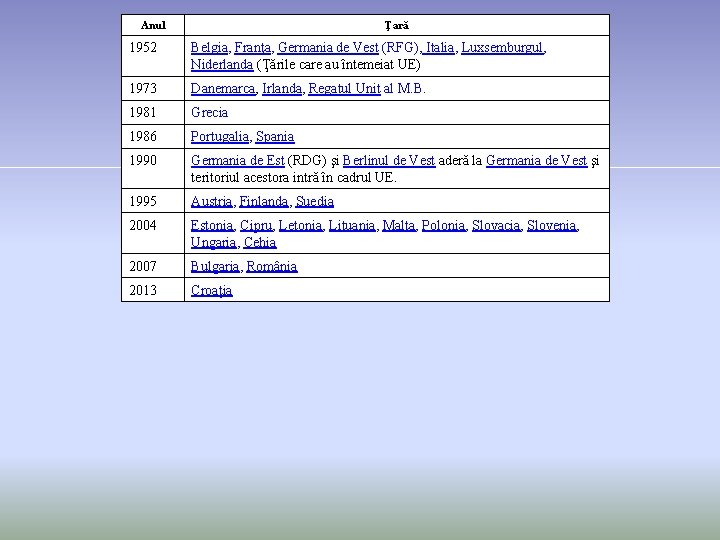 | Anul | Ţară |
|---|---|
| 1952 | Belgia, Franţa, Germania de Vest (RFG), Italia, Luxsemburgul, Niderlanda (Ţările care au întemeiat UE) |
| 1973 | Danemarca, Irlanda, Regatul Unit al M.B. |
| 1981 | Grecia |
| 1986 | Portugalia, Spania |
| 1990 | Germania de Est (RDG) şi Berlinul de Vest aderă la Germania de Vest şi teritoriul acestora intră în cadrul UE. |
| 1995 | Austria, Finlanda, Suedia |
| 2004 | Estonia, Cipru, Letonia, Lituania, Malta, Polonia, Slovacia, Slovenia, Ungaria, Cehia |
| 2007 | Bulgaria, România |
| 2013 | Croaţia |